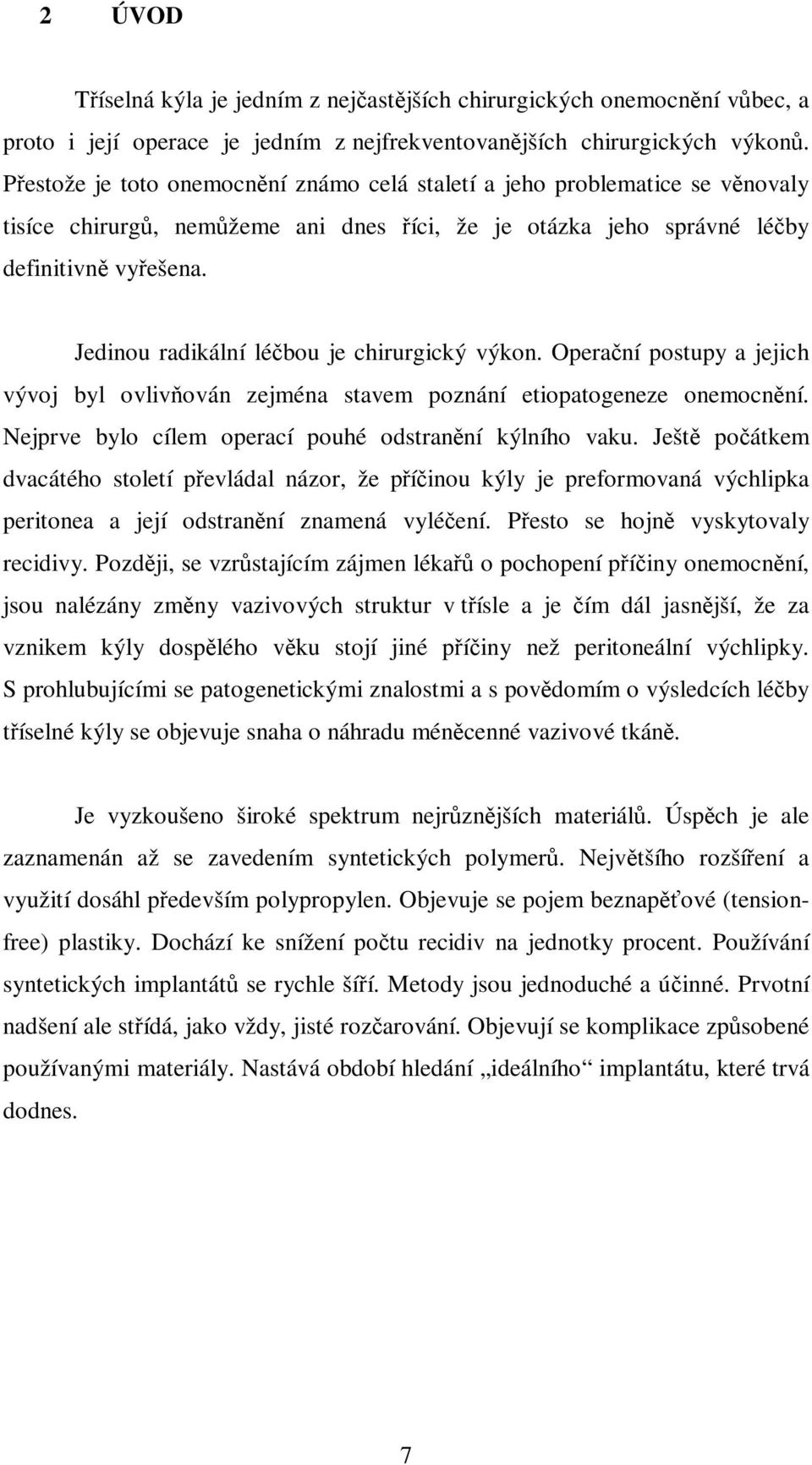 2 ÚVOD

Tříselná kýla je jedním z nejčastějších chirurgických onemocnění vůbec, a proto i její operace je jedním z nejfrekventovanějších chirurgických výkonů. Přestože je toto onemocnění známo celá staletí a jeho problematice se věnovaly tisíce chirurgů, nemůžeme ani dnes říci, že je otázka jeho správné léčby definitivně vyřešena.

Jedinou radikální léčbou je chirurgický výkon. Operační postupy a jejich vývoj byl ovlivňován zejména stavem poznání etiopatogeneze onemocnění. Nejprve bylo cílem operací pouhé odstranění kýlního vaku. Ještě počátkem dvacátého století převládal názor, že příčinou kýly je preformovaná výchlipka peritonea a její odstranění znamená vyléčení. Přesto se hojně vyskytovaly recidivy. Později, se vzrůstajícím zájmen lékařů o pochopení příčiny onemocnění, jsou nalézány změny vazivových struktur v třísle a je čím dál jasnější, že za vznikem kýly dospělého věku stojí jiné příčiny než peritoneální výchlipky. S prohlubujícími se patogenetickými znalostmi a s povědomím o výsledcích léčby tříselné kýly se objevuje snaha o náhradu méněcenné vazivové tkáně.

Je vyzkoušeno široké spektrum nejrůznějších materiálů. Úspěch je ale zaznamenán až se zavedením syntetických polymerů. Největšího rozšíření a využití dosáhl především polypropylen. Objevuje se pojem beznapěťové (tension-free) plastiky. Dochází ke snížení počtu recidiv na jednotky procent. Používání syntetických implantátů se rychle šíří. Metody jsou jednoduché a účinné. Prvotní nadšení ale střídá, jako vždy, jisté rozčarování. Objevují se komplikace způsobené používanými materiály. Nastává období hledání „ideálního“ implantátu, které trvá dodnes.

7